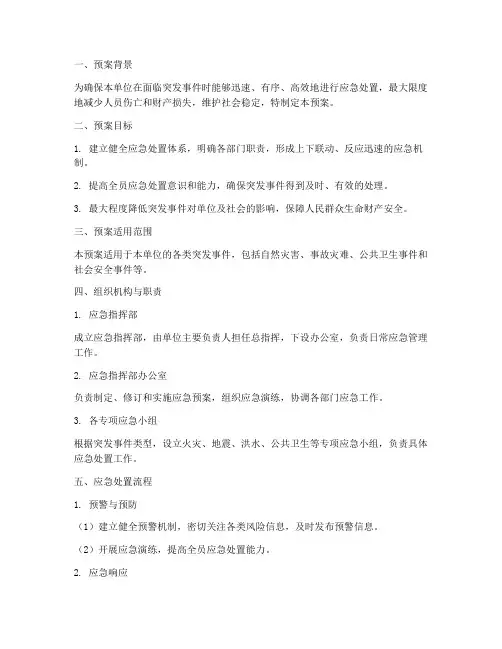 一、预案背景

为确保本单位在面临突发事件时能够迅速、有序、高效地进行应急处置，最大限度地减少人员伤亡和财产损失，维护社会稳定，特制定本预案。

二、预案目标

1. 建立健全应急处置体系，明确各部门职责，形成上下联动、反应迅速的应急机制。

2. 提高全员应急处置意识和能力，确保突发事件得到及时、有效的处理。

3. 最大程度降低突发事件对单位及社会的影响，保障人民群众生命财产安全。

三、预案适用范围

本预案适用于本单位的各类突发事件，包括自然灾害、事故灾难、公共卫生事件和社会安全事件等。

四、组织机构与职责

1. 应急指挥部

成立应急指挥部，由单位主要负责人担任总指挥，下设办公室，负责日常应急管理工作。

2. 应急指挥部办公室

负责制定、修订和实施应急预案，组织应急演练，协调各部门应急工作。

3. 各专项应急小组

根据突发事件类型，设立火灾、地震、洪水、公共卫生等专项应急小组，负责具体应急处置工作。

五、应急处置流程

1. 预警与预防

（1）建立健全预警机制，密切关注各类风险信息，及时发布预警信息。

（2）开展应急演练，提高全员应急处置能力。

2. 应急响应